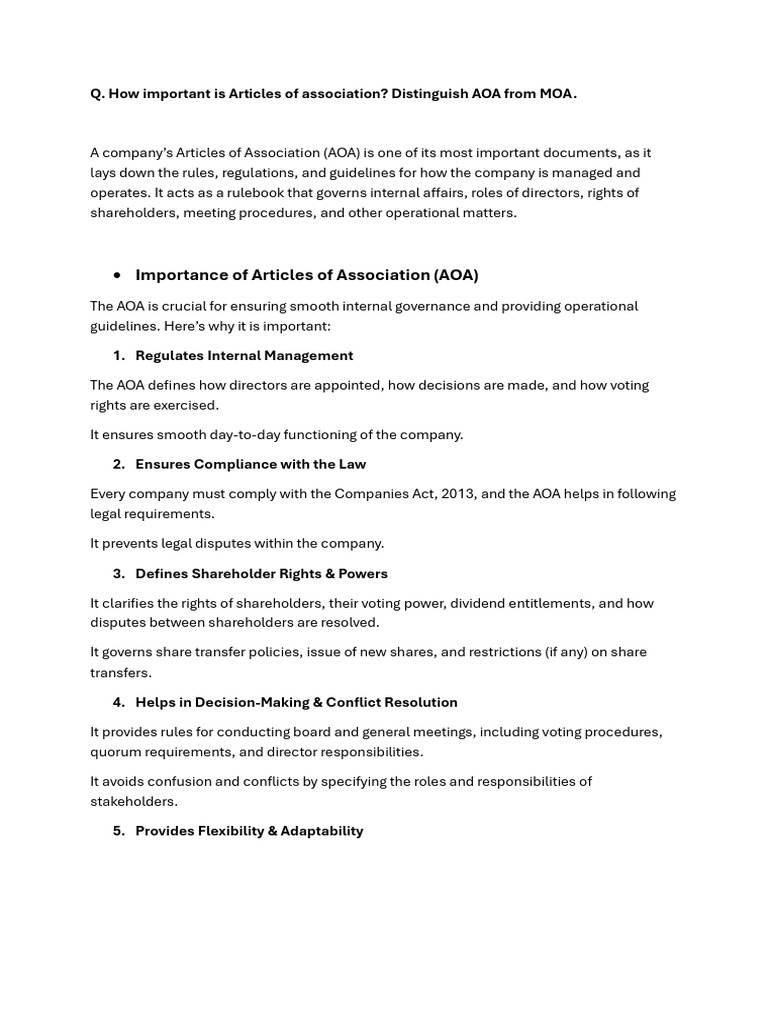 Q. How important is Articles of association? Distinguish AOA from MOA.

A company's Articles of Association (AOA) is one of its most important documents, as it lays down the rules, regulations, and guidelines for how the company is managed and operates. It acts as a rulebook that governs internal affairs, roles of directors, rights of shareholders, meeting procedures, and other operational matters.

• Importance of Articles of Association (AOA)

The AOA is crucial for ensuring smooth internal governance and providing operational guidelines. Here's why it is important:

1. Regulates Internal Management

The AOA defines how directors are appointed, how decisions are made, and how voting rights are exercised.

It ensures smooth day-to-day functioning of the company.

2. Ensures Compliance with the Law

Every company must comply with the Companies Act, 2013, and the AOA helps in following legal requirements.

It prevents legal disputes within the company.

3. Defines Shareholder Rights & Powers

It clarifies the rights of shareholders, their voting power, dividend entitlements, and how disputes between shareholders are resolved.

It governs share transfer policies, issue of new shares, and restrictions (if any) on share transfers.

4. Helps in Decision-Making & Conflict Resolution

It provides rules for conducting board and general meetings, including voting procedures, quorum requirements, and director responsibilities.

It avoids confusion and conflicts by specifying the roles and responsibilities of stakeholders.

5. Provides Flexibility & Adaptability